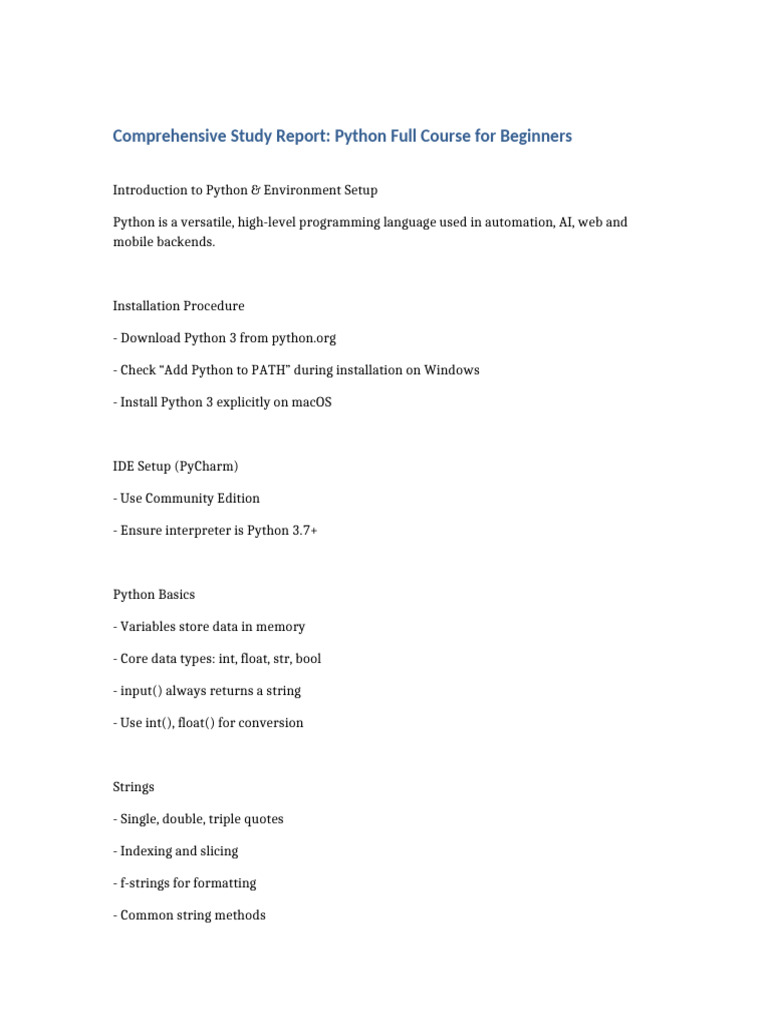 Comprehensive Study Report: Python Full Course for Beginners

Introduction to Python & Environment Setup

Python is a versatile, high-level programming language used in automation, AI, web and mobile backends.

Installation Procedure

- Download Python 3 from python.org

- Check "Add Python to PATH" during installation on Windows

- Install Python 3 explicitly on macOS

IDE Setup (PyCharm)

- Use Community Edition

- Ensure interpreter is Python 3.7+

Python Basics

- Variables store data in memory

- Core data types: int, float, str, bool

- input() always returns a string

- Use int(), float() for conversion

Strings

- Single, double, triple quotes

- Indexing and slicing

- f-strings for formatting

- Common string methods